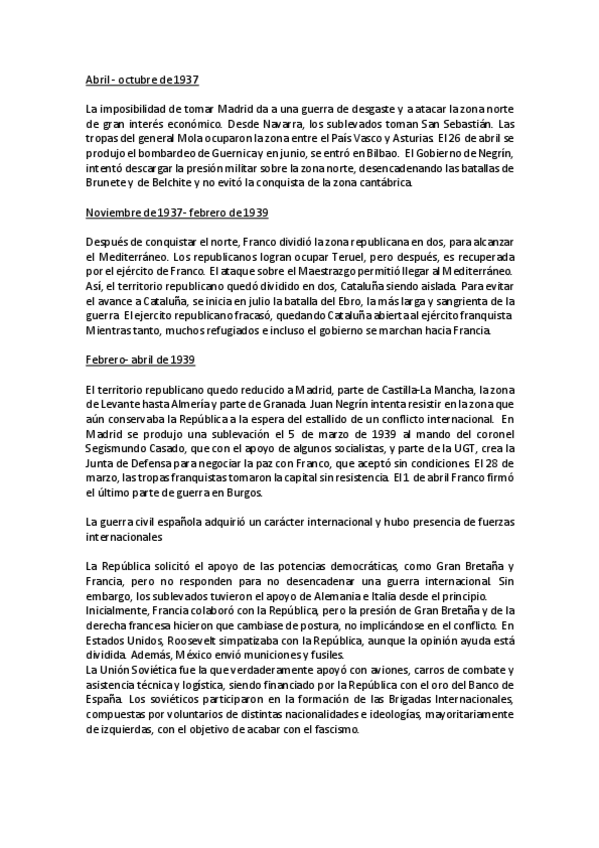 Abril - octubre de 1937

La imposibilidad de tomar Madrid da a una guerra de desgaste y a atacar la zona norte de gran interés económico. Desde Navarra, los sublevados toman San Sebastián. Las tropas del general Mola ocuparon la zona entre el País Vasco y Asturias. El 26 de abril se produjo el bombardeo de Guernica y en junio, se entró en Bilbao. El Gobierno de Negrín, intentó descargar la presión militar sobre la zona norte, desencadenando las batallas de Brunete y de Belchite y no evitó la conquista de la zona cantábrica.

Noviembre de 1937- febrero de 1939

Después de conquistar el norte, Franco dividió la zona republicana en dos, para alcanzar el Mediterráneo. Los republicanos logran ocupar Teruel, pero después, es recuperada por el ejército de Franco. El ataque sobre el Maestrazgo permitió llegar al Mediterráneo. Así, el territorio republicano quedó dividido en dos, Cataluña siendo aislada. Para evitar el avance a Cataluña, se inicia en julio la batalla del Ebro, la más larga y sangrienta de la guerra. El ejercito republicano fracasó, quedando Cataluña abierta al ejército franquista. Mientras tanto, muchos refugiados e incluso el gobierno se marchan hacia Francia.

Febrero- abril de 1939

El territorio republicano quedo reducido a Madrid, parte de Castilla-La Mancha, la zona de Levante hasta Almería y parte de Granada. Juan Negrín intenta resistir en la zona que aún conservaba la República a la espera del estallido de un conflicto internacional. En Madrid se produjo una sublevación el 5 de marzo de 1939 al mando del coronel Segismundo Casado, que con el apoyo de algunos socialistas, y parte de la UGT, crea la Junta de Defensa para negociar la paz con Franco, que aceptó sin condiciones. El 28 de marzo, las tropas franquistas tomaron la capital sin resistencia. El 1 de abril Franco firmó el último parte de guerra en Burgos.

La guerra civil española adquirió un carácter internacional y hubo presencia de fuerzas internacionales

La República solicitó el apoyo de las potencias democráticas, como Gran Bretaña y Francia, pero no responden para no desencadenar una guerra internacional. Sin embargo, los sublevados tuvieron el apoyo de Alemania e Italia desde el principio.
Inicialmente, Francia colaboró con la República, pero la presión de Gran Bretaña y de la derecha francesa hicieron que cambiase de postura, no implicándose en el conflicto. En Estados Unidos, Roosevelt simpatizaba con la República, aunque la opinión ayuda está dividida. Además, México envió municiones y fusiles.
La Unión Soviética fue la que verdaderamente apoyó con aviones, carros de combate y asistencia técnica y logística, siendo financiado por la República con el oro del Banco de España. Los soviéticos participaron en la formación de las Brigadas Internacionales, compuestas por voluntarios de distintas nacionalidades e ideologías, mayoritariamente de izquierdas, con el objetivo de acabar con el fascismo.